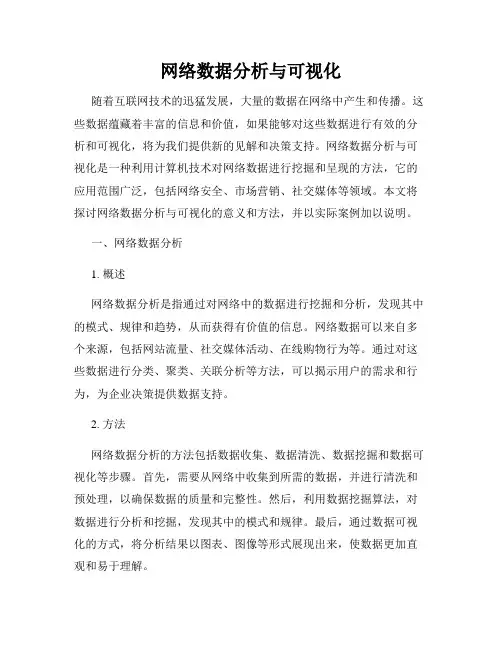 网络数据分析与可视化

随着互联网技术的迅猛发展，大量的数据在网络中产生和传播。这些数据蕴藏着丰富的信息和价值，如果能够对这些数据进行有效的分析和可视化，将为我们提供新的见解和决策支持。网络数据分析与可视化是一种利用计算机技术对网络数据进行挖掘和呈现的方法，它的应用范围广泛，包括网络安全、市场营销、社交媒体等领域。本文将探讨网络数据分析与可视化的意义和方法，并以实际案例加以说明。

一、网络数据分析

1. 概述

网络数据分析是指通过对网络中的数据进行挖掘和分析，发现其中的模式、规律和趋势，从而获得有价值的信息。网络数据可以来自多个来源，包括网站流量、社交媒体活动、在线购物行为等。通过对这些数据进行分类、聚类、关联分析等方法，可以揭示用户的需求和行为，为企业决策提供数据支持。

2. 方法

网络数据分析的方法包括数据收集、数据清洗、数据挖掘和数据可视化等步骤。首先，需要从网络中收集到所需的数据，并进行清洗和预处理，以确保数据的质量和完整性。然后，利用数据挖掘算法，对数据进行分析和挖掘，发现其中的模式和规律。最后，通过数据可视化的方式，将分析结果以图表、图像等形式展现出来，使数据更加直观和易于理解。